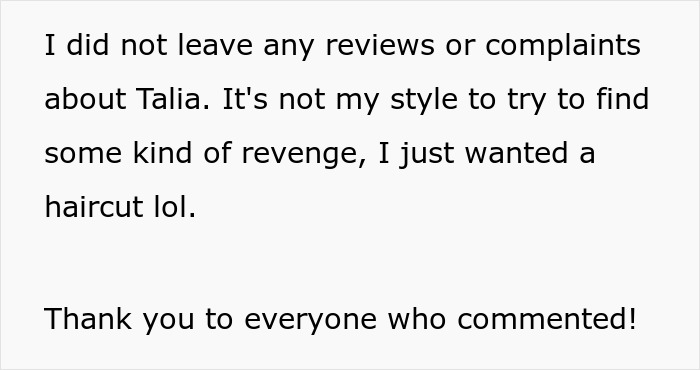 I did not leave any reviews or complaints about Talia. It's not my style to try to find some kind of revenge, I just wanted a haircut lol.

Thank you to everyone who commented!